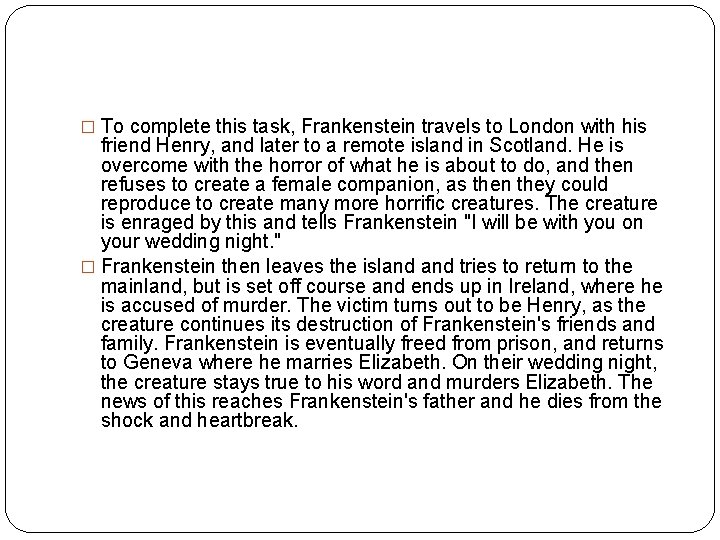 □ To complete this task, Frankenstein travels to London with his friend Henry, and later to a remote island in Scotland. He is overcome with the horror of what he is about to do, and then refuses to create a female companion, as then they could reproduce to create many more horrific creatures. The creature is enraged by this and tells Frankenstein "I will be with you on your wedding night."

□ Frankenstein then leaves the island and tries to return to the mainland, but is set off course and ends up in Ireland, where he is accused of murder. The victim turns out to be Henry, as the creature continues its destruction of Frankenstein's friends and family. Frankenstein is eventually freed from prison, and returns to Geneva where he marries Elizabeth. On their wedding night, the creature stays true to his word and murders Elizabeth. The news of this reaches Frankenstein's father and he dies from the shock and heartbreak.